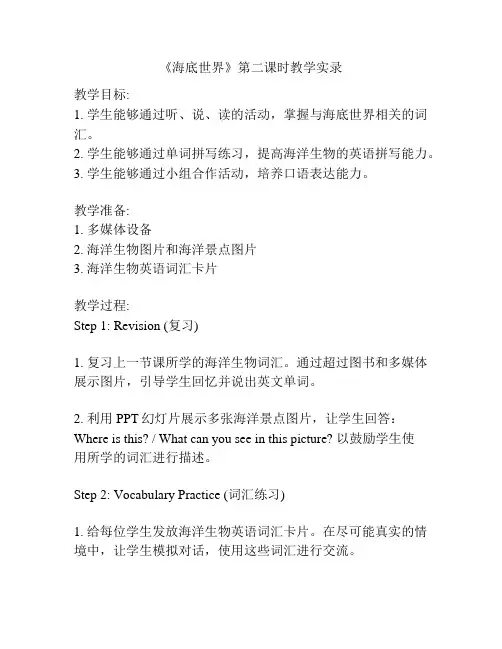 《海底世界》第二课时教学实录

教学目标:
1. 学生能够通过听、说、读的活动，掌握与海底世界相关的词汇。
2. 学生能够通过单词拼写练习，提高海洋生物的英语拼写能力。
3. 学生能够通过小组合作活动，培养口语表达能力。

教学准备:
1. 多媒体设备
2. 海洋生物图片和海洋景点图片
3. 海洋生物英语词汇卡片

教学过程:
Step 1: Revision (复习)

1. 复习上一节课所学的海洋生物词汇。通过超过图书和多媒体展示图片，引导学生回忆并说出英文单词。

2. 利用 PPT 幻灯片展示多张海洋景点图片，让学生回答：Where is this? / What can you see in this picture? 以鼓励学生使用所学的词汇进行描述。

Step 2: Vocabulary Practice (词汇练习)

1. 给每位学生发放海洋生物英语词汇卡片。在尽可能真实的情境中，让学生模拟对话，使用这些词汇进行交流。